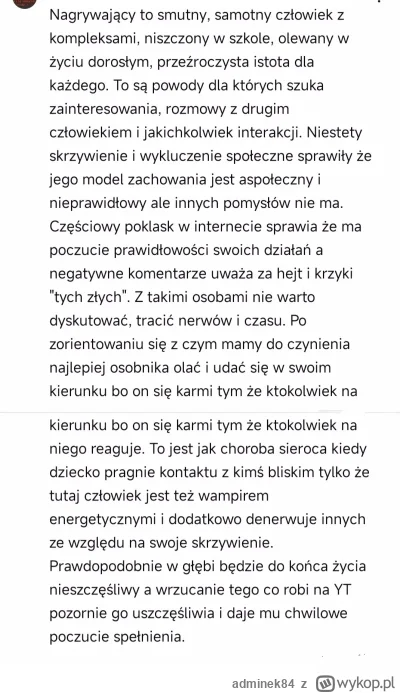 Nagrywający to smutny, samotny człowiek z kompleksami, niszczony w szkole, olewany w życiu dorosłym, przeźroczysta istota dla każdego. To są powody dla których szuka zainteresowania, rozmowy z drugim człowiekiem i jakichkolwiek interakcji. Niestety skrzywienie i wykluczenie społeczne sprawiły że jego model zachowania jest aspołeczny i nieprawidłowy ale innych pomysłów nie ma. Częściowy poklask w internecie sprawia że ma poczucie prawidłowości swoich działań a negatywne komentarze uważa za hejt i krzyki "tych złych". Z takimi osobami nie warto dyskutować, tracić nerwów i czasu. Po zorientowaniu się z czym mamy do czynienia najlepiej osobnika olać i udać się w swoim kierunku bo on się karmi tym że ktokolwiek na

kierunku bo on się karmi tym że ktokolwiek na niego reaguje. To jest jak choroba sieroca kiedy dziecko pragnie kontaktu z kimś bliskim tylko że tutaj człowiek jest też wampirem energetycznymi i dodatkowo denerwuje innych ze względu na swoje skrzywienie. Prawdopodobnie w głębi będzie do końca życia nieszczęśliwy a wrzucanie tego co robi na YT pozornie go uszczęśliwia i daje mu chwilowe poczucie spełnienia.

adminek84 z wykop.pl